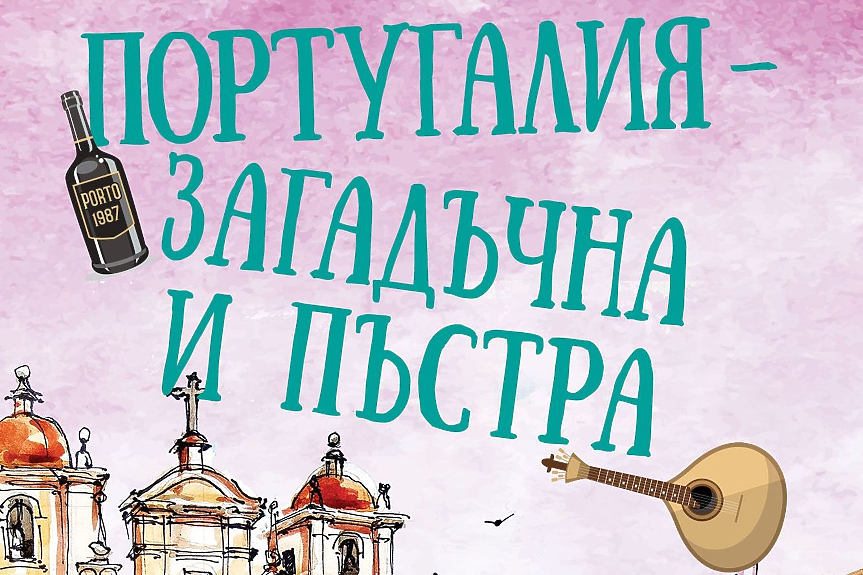 ПОРТУГАЛИЯ – ЗАГАДЪЧНА И ПЪСТРА

PORTO 1987